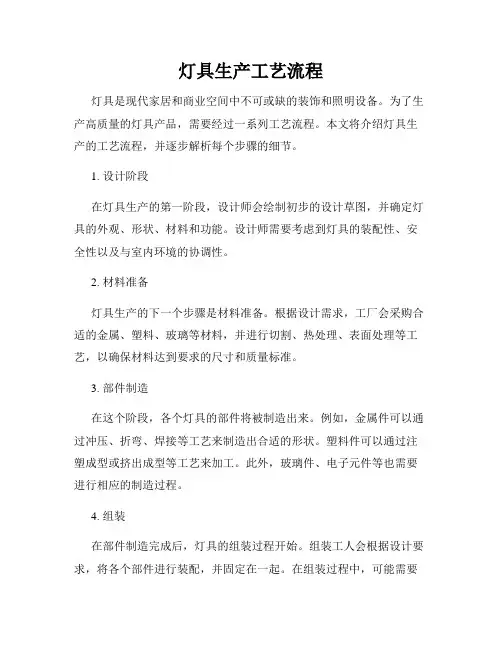 灯具生产工艺流程

灯具是现代家居和商业空间中不可或缺的装饰和照明设备。为了生产高质量的灯具产品，需要经过一系列工艺流程。本文将介绍灯具生产的工艺流程，并逐步解析每个步骤的细节。

1. 设计阶段

在灯具生产的第一阶段，设计师会绘制初步的设计草图，并确定灯具的外观、形状、材料和功能。设计师需要考虑到灯具的装配性、安全性以及与室内环境的协调性。

2. 材料准备

灯具生产的下一个步骤是材料准备。根据设计需求，工厂会采购合适的金属、塑料、玻璃等材料，并进行切割、热处理、表面处理等工艺，以确保材料达到要求的尺寸和质量标准。

3. 部件制造

在这个阶段，各个灯具的部件将被制造出来。例如，金属件可以通过冲压、折弯、焊接等工艺来制造出合适的形状。塑料件可以通过注塑成型或挤出成型等工艺来加工。此外，玻璃件、电子元件等也需要进行相应的制造过程。

4. 组装

在部件制造完成后，灯具的组装过程开始。组装工人会根据设计要求，将各个部件进行装配，并固定在一起。在组装过程中，可能需要